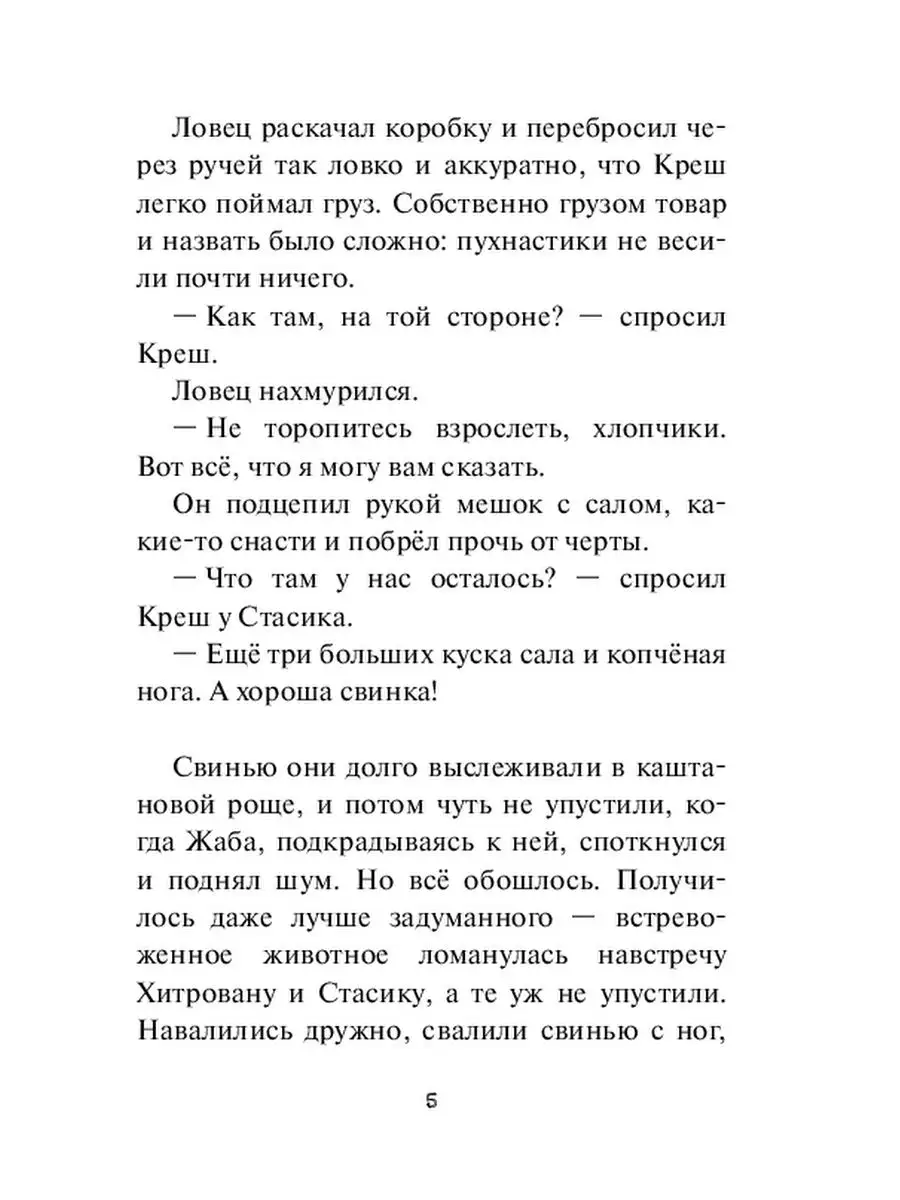 Ловец раскачал коробку и перебросил через ручей так ловко и аккуратно, что Креш легко поймал груз. Собственно грузом товар и назвать было сложно: пухнастики не весили почти ничего.

— Как там, на той стороне? — спросил Креш.

Ловец нахмурился.

— Не торопитесь взрослеть, хлопчики. Вот всё, что я могу вам сказать.

Он подцепил рукой мешок с салом, какие-то снасти и побрёл прочь от черты.

— Что там у нас осталось? — спросил Креш у Стасика.

— Ещё три больших куска сала и копчёная нога. А хороша свинка!

Свинью они долго выслеживали в каштановой роще, и потом чуть не упустили, когда Жаба, подкрадываясь к ней, споткнулся и поднял шум. Но всё обошлось. Получилось даже лучше задуманного — встревоженное животное ломанулась навстречу Хитровану и Стасику, а те уж не упустили. Навалились дружно, свалили свинью с ног,

5